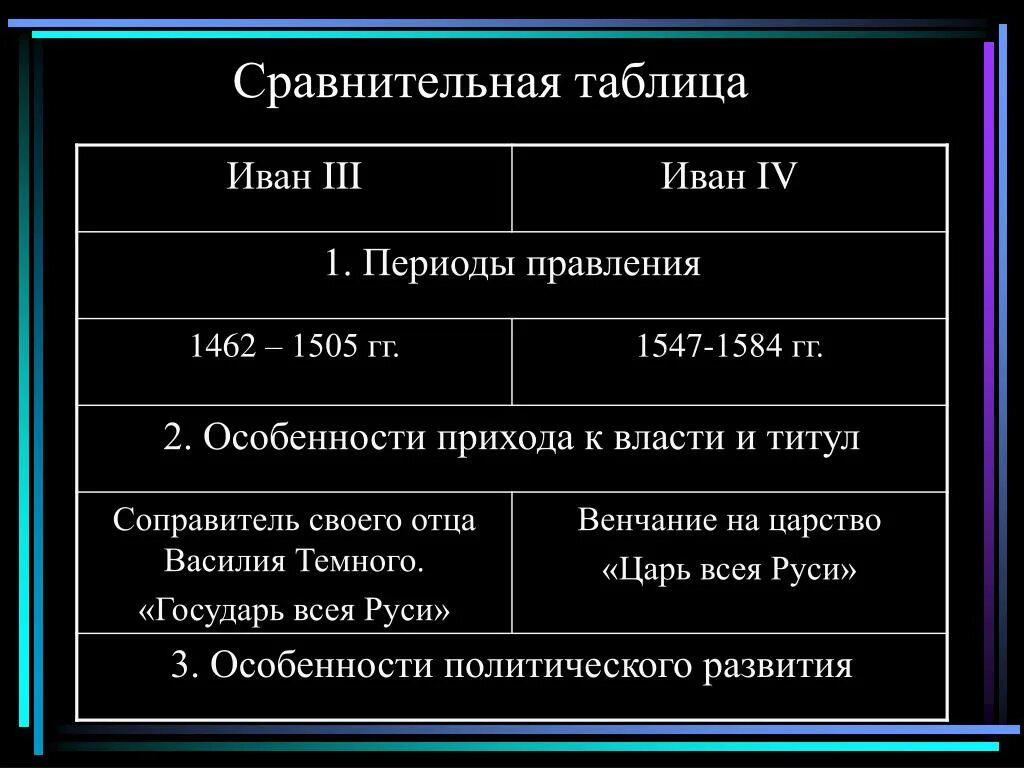 Сравнительная таблица

| Иван III | Иван IV |
|---|---|
| 1. Периоды правления | |
| 1462 – 1505 гг. | 1547-1584 гг. |
| 2. Особенности прихода к власти и титул | |
| Соправитель своего отца Василия Темного. «Государь всея Руси» | Венчание на царство «Царь всея Руси» |
| 3. Особенности политического развития | |